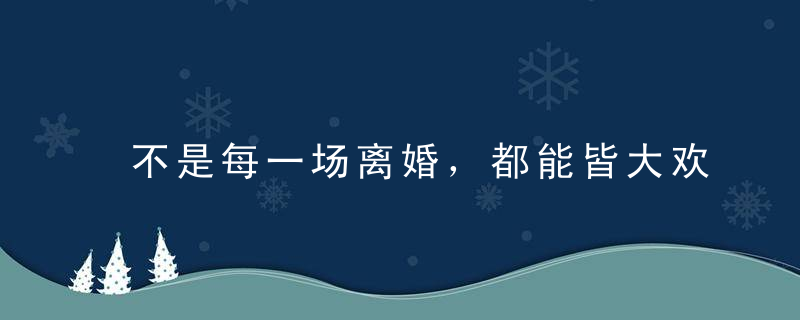 不是每一场离婚，都能皆大欢